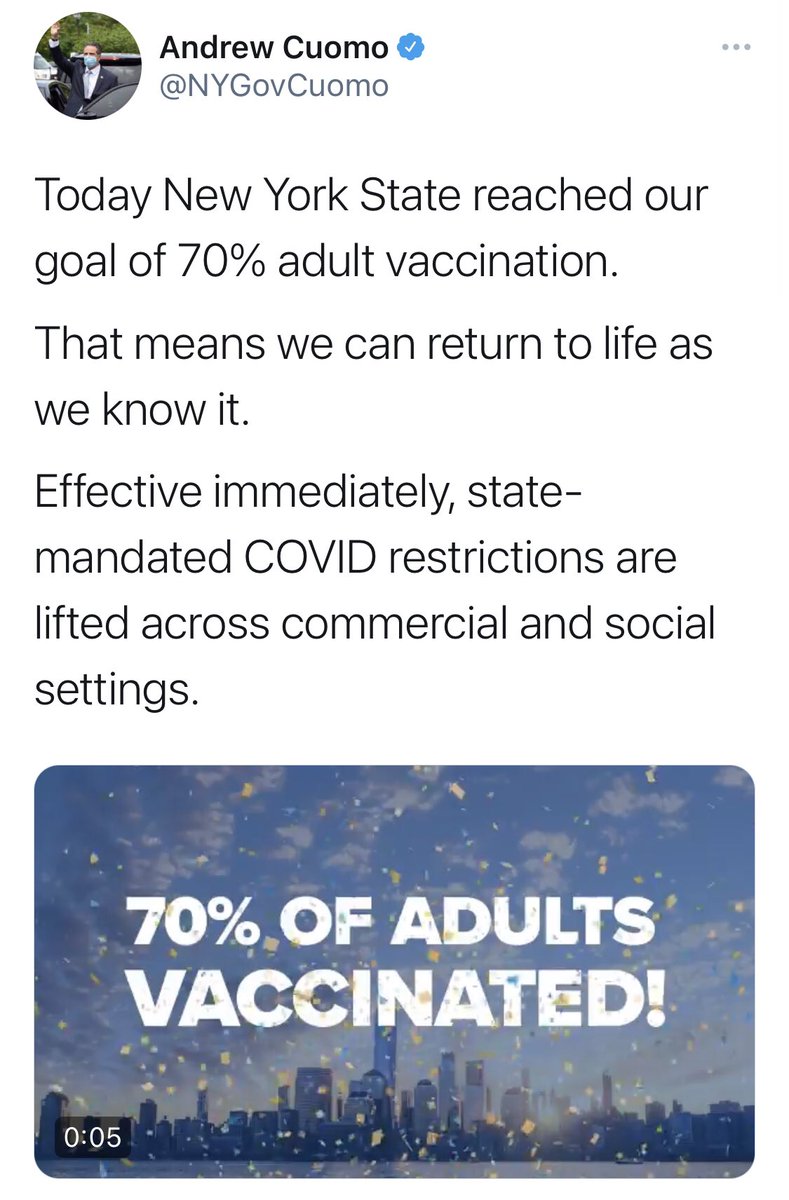 Andrew Cuomo
@NYGovCuomo

Today New York State reached our goal of 70% adult vaccination.

That means we can return to life as we know it.

Effective immediately, state-mandated COVID restrictions are lifted across commercial and social settings.

70% OF ADULTS VACCINATED!

0:05